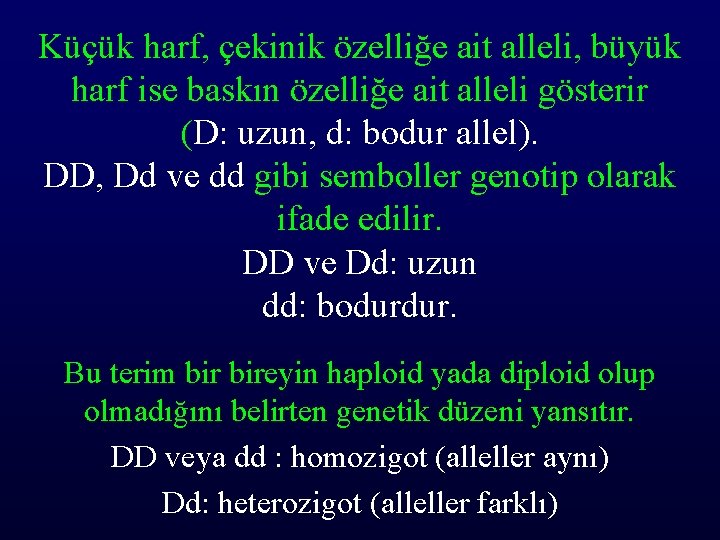 Küçük harf, çekinik özelliğe ait alleli, büyük harf ise baskın özelliğe ait alleli gösterir (D: uzun, d: bodur allel).
DD, Dd ve dd gibi semboller genotip olarak ifade edilir.
DD ve Dd: uzun
dd: bodurdur.

Bu terim bir bireyin haploid yada diploid olup olmadığını belirten genetik düzeni yansıtır.
DD veya dd : homozigot (alleller aynı)
Dd: heterozigot (alleller farklı)